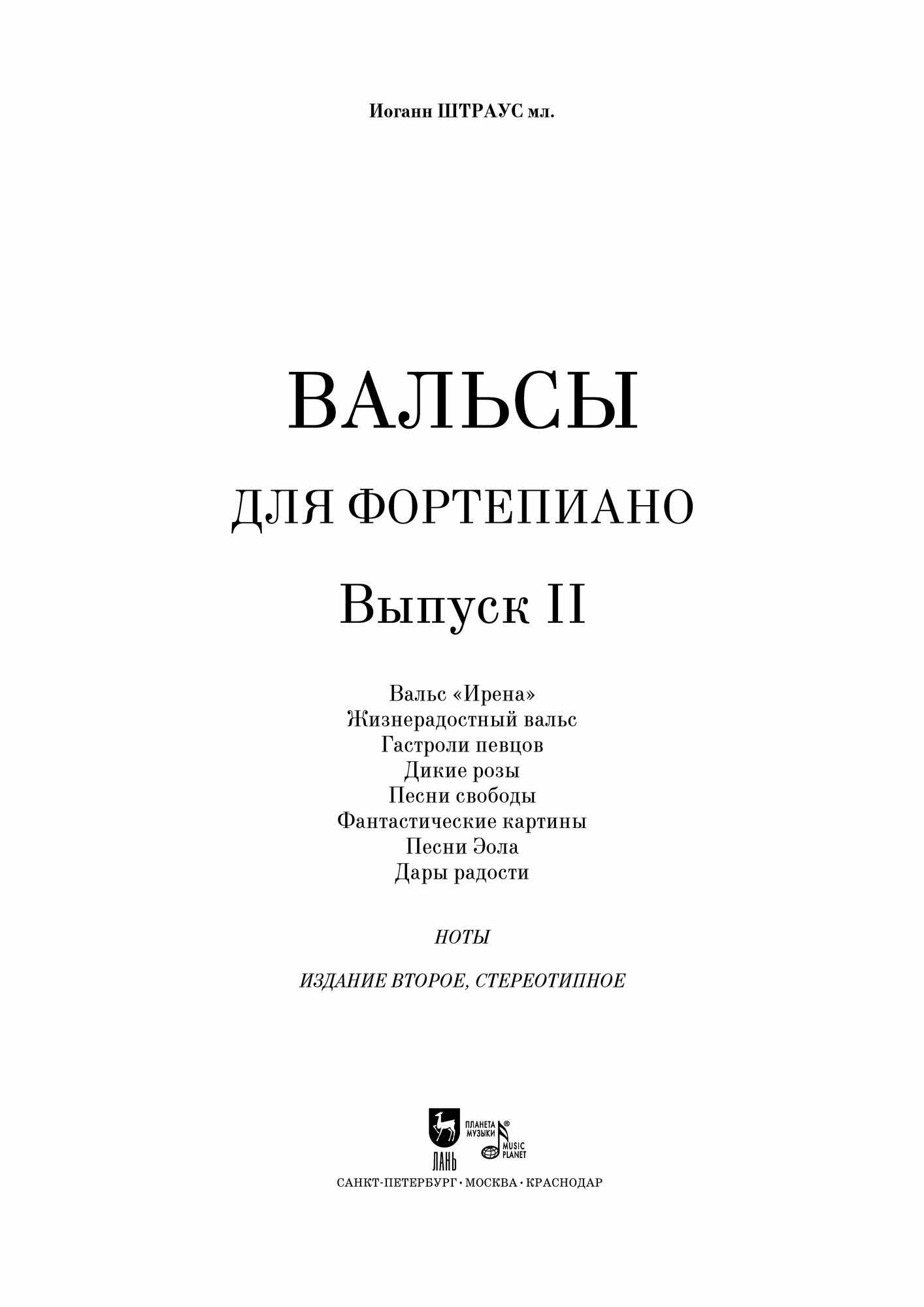 Иоганн ШТРАУС мл.

ВАЛЬСЫ

ДЛЯ ФОРТЕПИАНО

Выпуск II

Вальс «Ирена»
Жизнерадостный вальс
Гастроли певцов
Дикие розы
Песни свободы
Фантастические картины
Песни Эола
Дары радости

НОТЫ

ИЗДАНИЕ ВТОРОЕ, СТЕРЕОТИПНОЕ

ЛАНЬ

ПЛАНЕТА МУЗЫКИ

MUSIC PLANET

САНКТ-ПЕТЕРБУРГ • МОСКВА • КРАСНОДАР